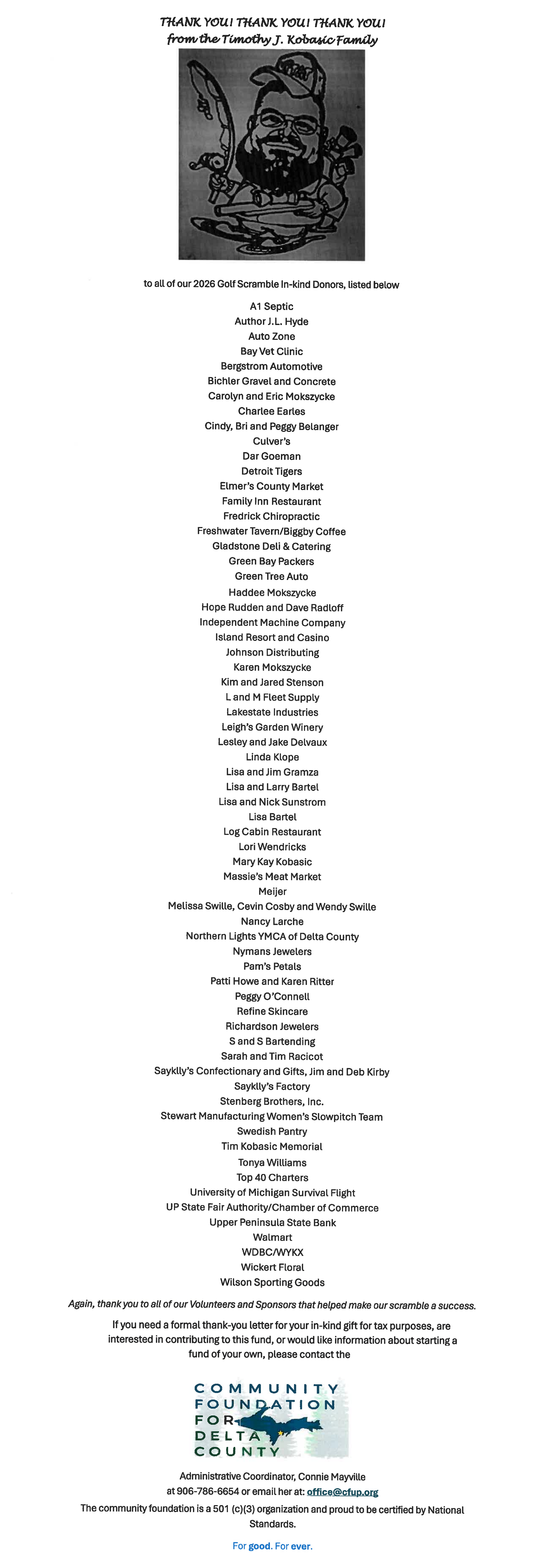 THANK YOU! THANK YOU! THANK YOU!
from the Timothy J. Kobasic Family

to all of our 2026 Golf Scramble In-kind Donors, listed below

A1 Septic
Author J.L. Hyde
Auto Zone
Bay Vet Clinic
Bergstrom Automotive
Bichler Gravel and Concrete
Carolyn and Eric Mokszycke
Charlee Earles
Cindy, Bri and Peggy Belanger
Culver's
Dar Goeman
Detroit Tigers
Elmer's County Market
Family Inn Restaurant
Fredrick Chiropractic
Freshwater Tavern/Biggby Coffee
Gladstone Deli & Catering
Green Bay Packers
Green Tree Auto
Haddee Mokszycke
Hope Rudden and Dave Radloff
Independent Machine Company
Island Resort and Casino
Johnson Distributing
Karen Mokszycke
Kim and Jared Stenson
L and M Fleet Supply
Lakestate Industries
Leigh's Garden Winery
Lesley and Jake Delvaux
Linda Klope
Lisa and Jim Gramza
Lisa and Larry Bartel
Lisa and Nick Sunstrom
Lisa Bartel
Log Cabin Restaurant
Lori Wendricks
Mary Kay Kobasic
Massie's Meat Market
Meijer
Melissa Swille, Cevin Cosby and Wendy Swille
Nancy Larche
Northern Lights YMCA of Delta County
Nymans Jewelers
Pam's Petals
Patti Howe and Karen Ritter
Peggy O'Connell
Refine Skincare
Richardson Jewelers
S and S Bartending
Sarah and Tim Racicot
Sayklly's Confectionary and Gifts, Jim and Deb Kirby
Sayklly's Factory
Stenberg Brothers, Inc.
Stewart Manufacturing Women's Slowpitch Team
Swedish Pantry
Tim Kobasic Memorial
Tonya Williams
Top 40 Charters
University of Michigan Survival Flight
UP State Fair Authority/Chamber of Commerce
Upper Peninsula State Bank
Walmart
WDBC/WYKX
Wickert Floral
Wilson Sporting Goods

Again, thank you to all of our Volunteers and Sponsors that helped make our scramble a success.

If you need a formal thank-you letter for your in-kind gift for tax purposes, are interested in contributing to this fund, or would like information about starting a fund of your own, please contact the

COMMUNITY FOUNDATION FOR DELTA COUNTY

Administrative Coordinator, Connie Mayville
at 906-786-6654 or email her at: office@cfup.org
The community foundation is a 501 (c)(3) organization and proud to be certified by National Standards.

For good. For ever.